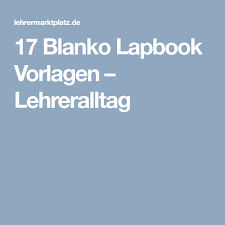 lehrermarktplatz.de

17 Blanko Lapbook Vorlagen – Lehreralltag